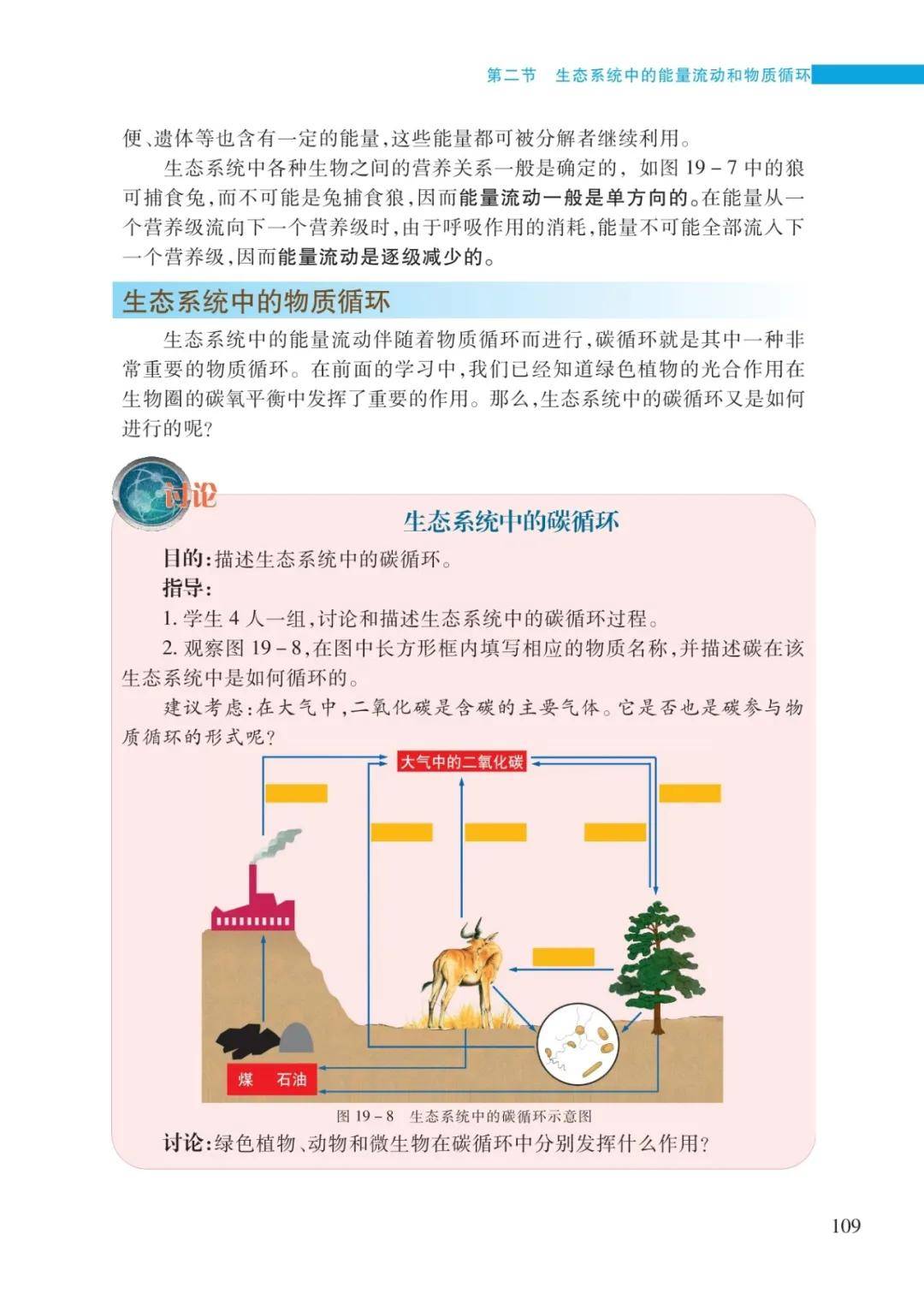 第二节 生态系统中的能量流动和物质循环

便、遗体等也含有一定的能量，这些能量都可被分解者继续利用。

生态系统中各种生物之间的营养关系一般是确定的，如图 19－7 中的狼可捕食兔，而不可能是兔捕食狼，因而能量流动一般是单方向的。在能量从一个营养级流向下一个营养级时，由于呼吸作用的消耗，能量不可能全部流入下一个营养级，因而能量流动是逐级减少的。

生态系统中的物质循环

生态系统中的能量流动伴随着物质循环而进行，碳循环就是其中一种非常重要的物质循环。在前面的学习中，我们已经知道绿色植物的光合作用在生物圈的碳氧平衡中发挥了重要的作用。那么，生态系统中的碳循环又是如何进行的呢？

讨论

生态系统中的碳循环

目的：描述生态系统中的碳循环。

指导：

1. 学生 4 人一组，讨论和描述生态系统中的碳循环过程。

2. 观察图 19－8，在图中长方形框内填写相应的物质名称，并描述碳在该生态系统中是如何循环的。

建议考虑：在大气中，二氧化碳是含碳的主要气体。它是否也是碳参与物质循环的形式呢？

大气中的二氧化碳

煤 石油

图 19－8 生态系统中的碳循环示意图

讨论：绿色植物、动物和微生物在碳循环中分别发挥什么作用？

109